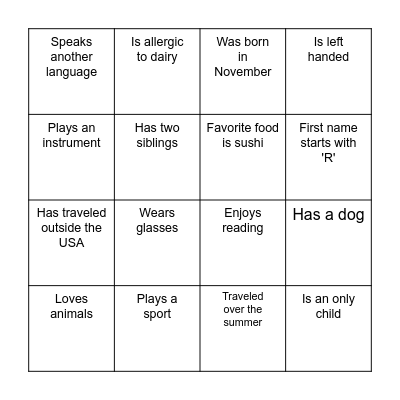 | | | | |
|---|---|---|---|
| Speaks another language | Is allergic to dairy | Was born in November | Is left handed |
| Plays an instrument | Has two siblings | Favorite food is sushi | First name starts with 'R' |
| Has traveled outside the USA | Wears glasses | Enjoys reading | Has a dog |
| Loves animals | Plays a sport | Traveled over the summer | Is an only child |